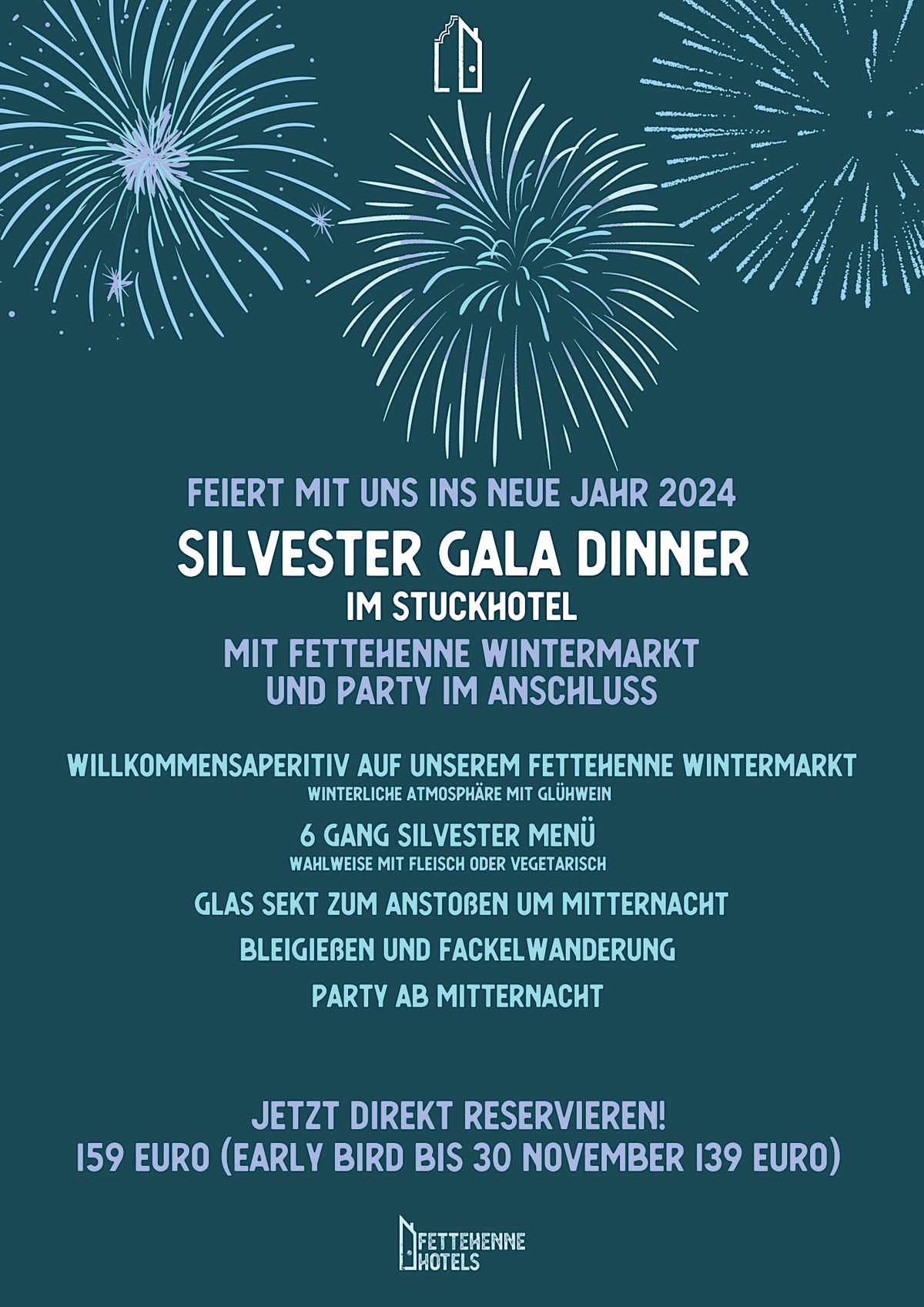 FEIERT MIT UNS INS NEUE JAHR 2024

SILVESTER GALA DINNER

IM STUCKHOTEL

MIT FETTEHENNE WINTERMARKT
UND PARTY IM ANSCHLUSS

WILLKOMMENSAPERITIV AUF UNSEREM FETTEHENNE WINTERMARKT
WINTERLICHE ATMOSPHÄRE MIT GLÜHWEIN

6 GANG SILVESTER MENÜ
WAHLWEISE MIT FLEISCH ODER VEGETARISCH

GLAS SEKT ZUM ANSTOßEN UM MITTERNACHT

BLEIGIEßEN UND FACKELWANDERUNG

PARTY AB MITTERNACHT

JETZT DIREKT RESERVIEREN!
159 EURO (EARLY BIRD BIS 30 NOVEMBER 139 EURO)

FETTEHENNE
HOTELS